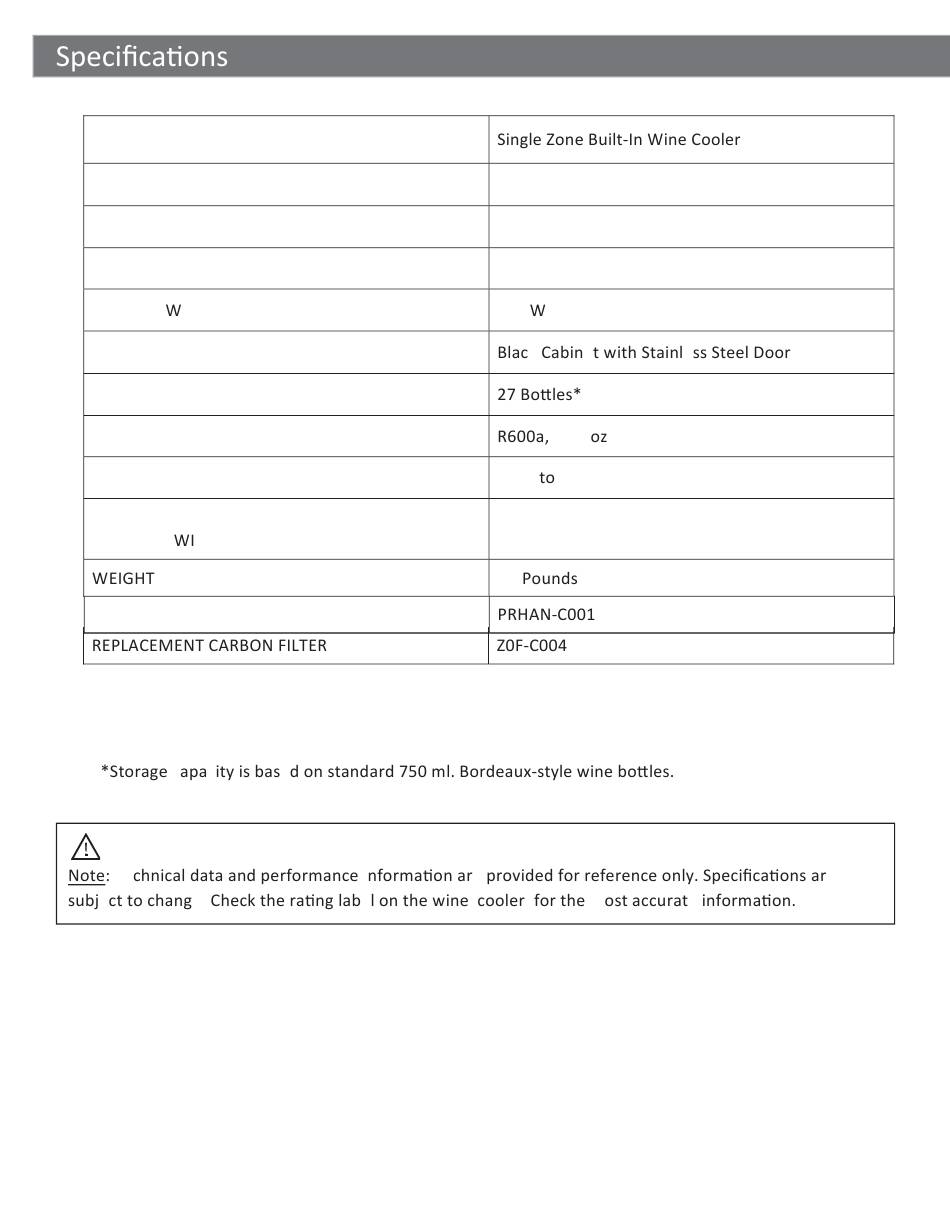 Specifications

| | Single Zone Built-In Wine Cooler |
|---|---|
| | |
| | |
| | |
| W | W |
| | Blac Cabin t with Stainl ss Steel Door |
| | 27 Bottles* |
| | R600a, oz |
| | to |
| WI | |
| WEIGHT | Pounds |
| | PRHAN-C001 |
| REPLACEMENT CARBON FILTER | Z0F-C004 |

*Storage apa ity is bas d on standard 750 ml. Bordeaux-style wine bottles.

Note: chnical data and performance nformation ar provided for reference only. Specifications ar subj ct to chang Check the rating lab l on the wine cooler for the ost accurat information.